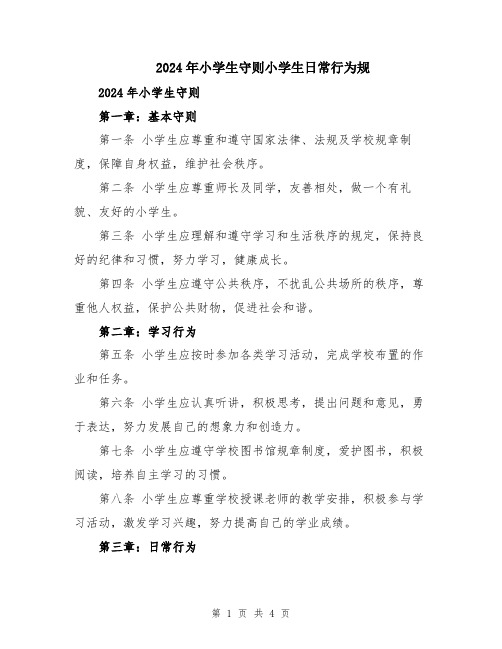 2024年小学生守则小学生日常行为规

2024年小学生守则

第一章：基本守则

第一条 小学生应尊重和遵守国家法律、法规及学校规章制度，保障自身权益，维护社会秩序。

第二条 小学生应尊重师长及同学，友善相处，做一个有礼貌、友好的小学生。

第三条 小学生应理解和遵守学习和生活秩序的规定，保持良好的纪律和习惯，努力学习，健康成长。

第四条 小学生应遵守公共秩序，不扰乱公共场所的秩序，尊重他人权益，保护公共财物，促进社会和谐。

第二章：学习行为

第五条 小学生应按时参加各类学习活动，完成学校布置的作业和任务。

第六条 小学生应认真听讲，积极思考，提出问题和意见，勇于表达，努力发展自己的想象力和创造力。

第七条 小学生应遵守学校图书馆规章制度，爱护图书，积极阅读，培养自主学习的习惯。

第八条 小学生应尊重学校授课老师的教学安排，积极参与学习活动，激发学习兴趣，努力提高自己的学业成绩。

第三章：日常行为

第 1 页 共 4 页